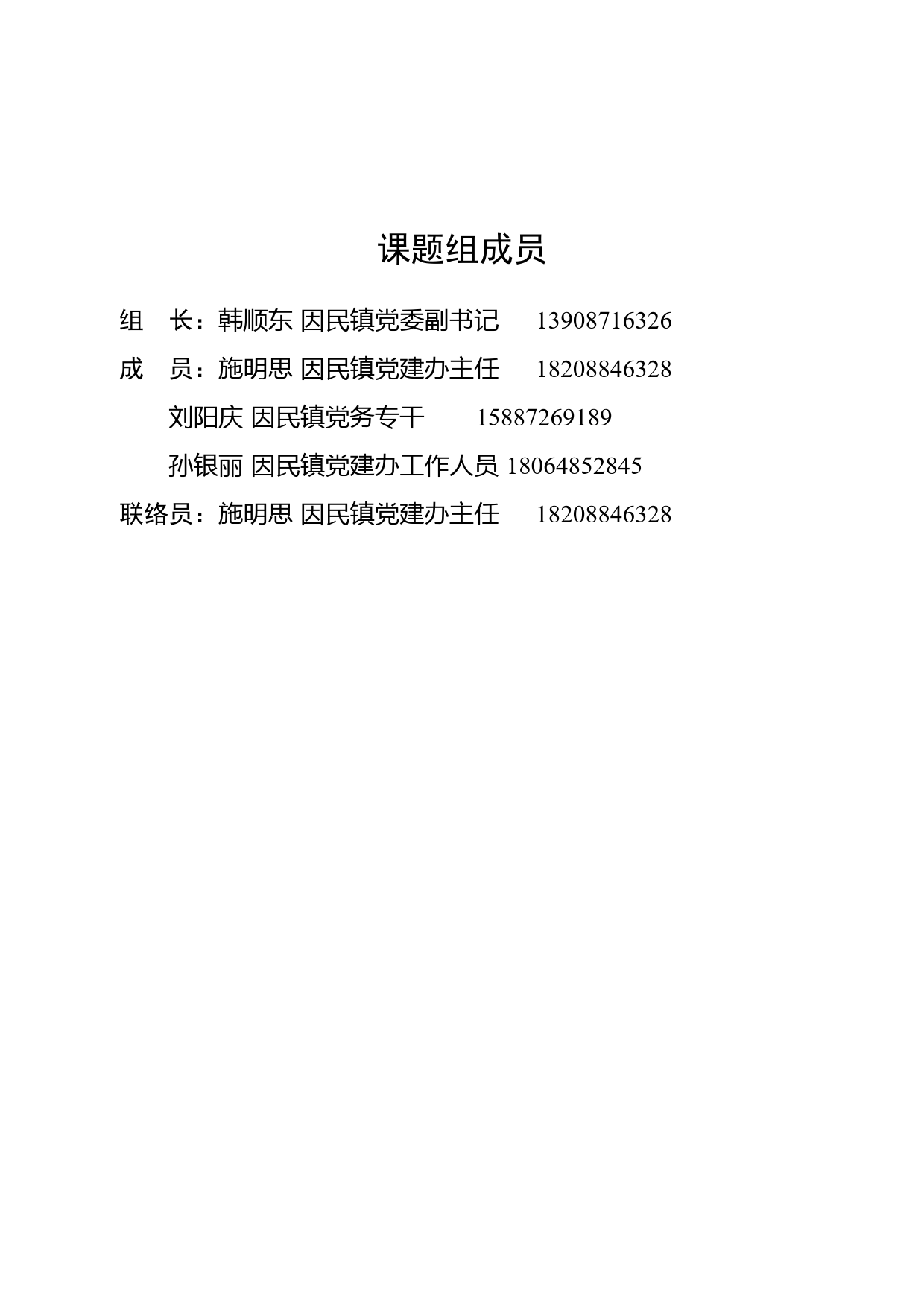 课题组成员

组　长：韩顺东 因民镇党委副书记　13908716326

成　员：施明思 因民镇党建办主任　18208846328

刘阳庆 因民镇党务专干　15887269189

孙银丽 因民镇党建办工作人员 18064852845

联络员：施明思 因民镇党建办主任　18208846328